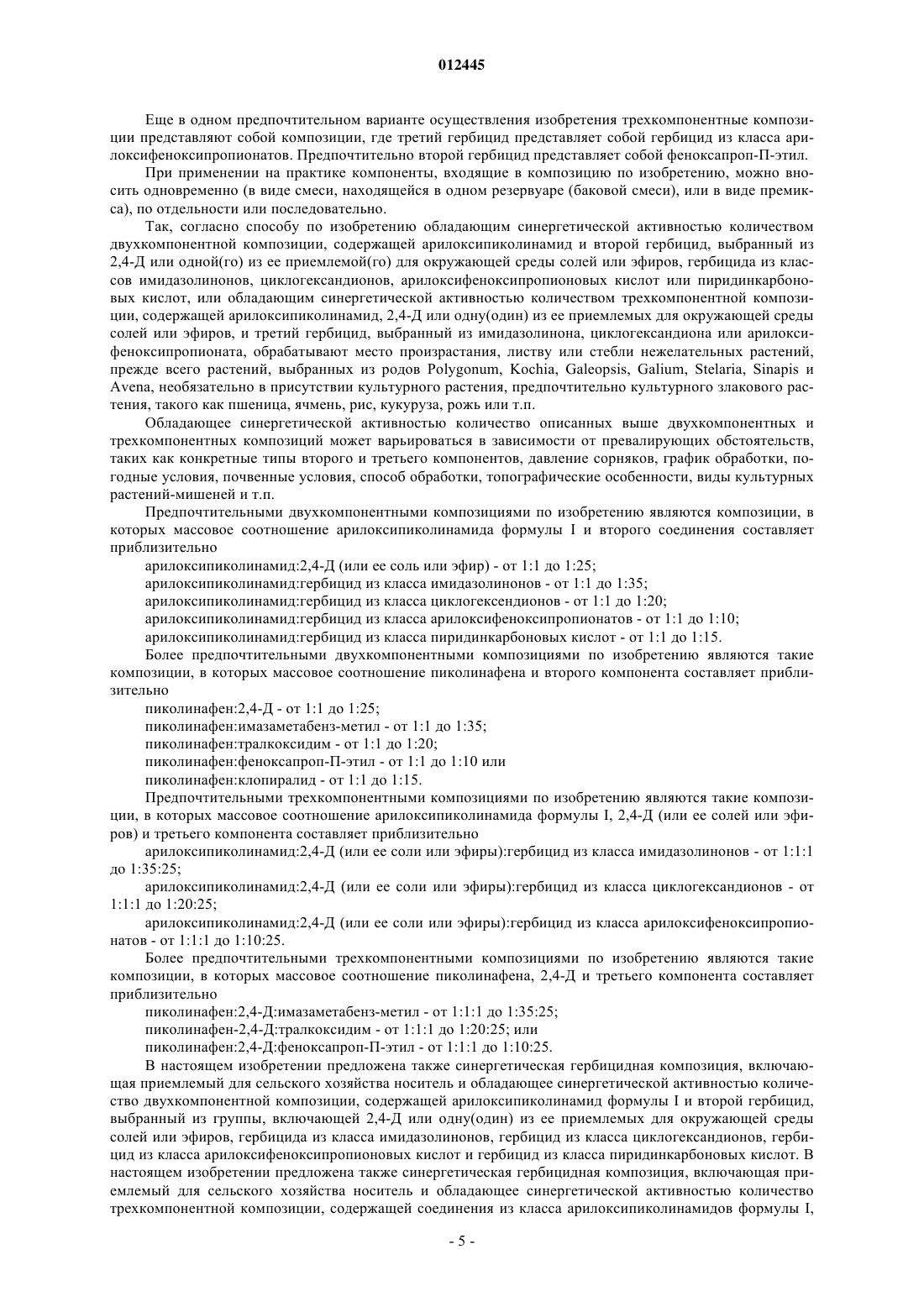 012445

Еще в одном предпочтительном варианте осуществления изобретения трехкомпонентные композиции представляют собой композиции, где третий гербицид представляет собой гербицид из класса арилоксифеноксипропионатов. Предпочтительно второй гербицид представляет собой феноксапроп-П-этил.

При применении на практике компоненты, входящие в композицию по изобретению, можно вносить одновременно (в виде смеси, находящейся в одном резервуаре (баковой смеси), или в виде премикса), по отдельности или последовательно.

Так, согласно способу по изобретению обладающим синергетической активностью количеством двухкомпонентной композиции, содержащей арилоксипиколинамид и второй гербицид, выбранный из 2,4-Д или одной(го) из ее приемлемой(го) для окружающей среды солей или эфиров, гербицида из классов имидазолинонов, циклогександионов, арилоксифеноксипропионовых кислот или пиридинкарбоновых кислот, или обладающим синергетической активностью количеством трехкомпонентной композиции, содержащей арилоксипиколинамид, 2,4-Д или одну(один) из ее приемлемых для окружающей среды солей или эфиров, и третий гербицид, выбранный из имидазолинона, циклогександиона или арилоксифеноксипропионата, обрабатывают место произрастания, листву или стебли нежелательных растений, прежде всего растений, выбранных из родов Polygonum, Kochia, Galeopsis, Galium, Stelaria, Sinapis и Avena, необязательно в присутствии культурного растения, предпочтительно культурного злакового растения, такого как пшеница, ячмень, рис, кукуруза, рожь или т.п.

Обладающее синергетической активностью количество описанных выше двухкомпонентных и трехкомпонентных композиций может варьироваться в зависимости от превалирующих обстоятельств, таких как конкретные типы второго и третьего компонентов, давление сорняков, график обработки, погодные условия, почвенные условия, способ обработки, топографические особенности, виды культурных растений-мишеней и т.п.

Предпочтительными двухкомпонентными композициями по изобретению являются композиции, в которых массовое соотношение арилоксипиколинамида формулы I и второго соединения составляет приблизительно

арилоксипиколинамид:2,4-Д (или ее соль или эфир) - от 1:1 до 1:25;

арилоксипиколинамид:гербицид из класса имидазолинонов - от 1:1 до 1:35;

арилоксипиколинамид:гербицид из класса циклогексендионов - от 1:1 до 1:20;

арилоксипиколинамид:гербицид из класса арилоксифеноксипропионатов - от 1:1 до 1:10;

арилоксипиколинамид:гербицид из класса пиридинкарбоновых кислот - от 1:1 до 1:15.

Более предпочтительными двухкомпонентными композициями по изобретению являются такие композиции, в которых массовое соотношение пиколинафена и второго компонента составляет приблизительно

пиколинафен:2,4-Д - от 1:1 до 1:25;

пиколинафен:имазаметабенз-метил - от 1:1 до 1:35;

пиколинафен:тралкоксидим - от 1:1 до 1:20;

пиколинафен:феноксапроп-П-этил - от 1:1 до 1:10 или

пиколинафен:клопиралид - от 1:1 до 1:15.

Предпочтительными трехкомпонентными композициями по изобретению являются такие композиции, в которых массовое соотношение арилоксипиколинамида формулы I, 2,4-Д (или ее солей или эфиров) и третьего компонента составляет приблизительно

арилоксипиколинамид:2,4-Д (или ее соли или эфиры):гербицид из класса имидазолинонов - от 1:1:1 до 1:35:25;

арилоксипиколинамид:2,4-Д (или ее соли или эфиры):гербицид из класса циклогександионов - от 1:1:1 до 1:20:25;

арилоксипиколинамид:2,4-Д (или ее соли или эфиры):гербицид из класса арилоксифеноксипропионатов - от 1:1:1 до 1:10:25.

Более предпочтительными трехкомпонентными композициями по изобретению являются такие композиции, в которых массовое соотношение пиколинафена, 2,4-Д и третьего компонента составляет приблизительно

пиколинафен:2,4-Д:имазаметабенз-метил - от 1:1:1 до 1:35:25;

пиколинафен-2,4-Д:тралкоксидим - от 1:1:1 до 1:20:25; или

пиколинафен:2,4-Д:феноксапроп-П-этил - от 1:1:1 до 1:10:25.

В настоящем изобретении предложена также синергетическая гербицидная композиция, включающая приемлемый для сельского хозяйства носитель и обладающее синергетической активностью количество двухкомпонентной композиции, содержащей арилоксипиколинамид формулы I и второй гербицид, выбранный из группы, включающей 2,4-Д или одну(один) из ее приемлемых для окружающей среды солей или эфиров, гербицида из класса имидазолинонов, гербицид из класса циклогександионов, гербицид из класса арилоксифеноксипропионовых кислот и гербицид из класса пиридинкарбоновых кислот. В настоящем изобретении предложена также синергетическая гербицидная композиция, включающая приемлемый для сельского хозяйства носитель и обладающее синергетической активностью количество трехкомпонентной композиции, содержащей соединения из класса арилоксипиколинамидов формулы I,

- 5 -